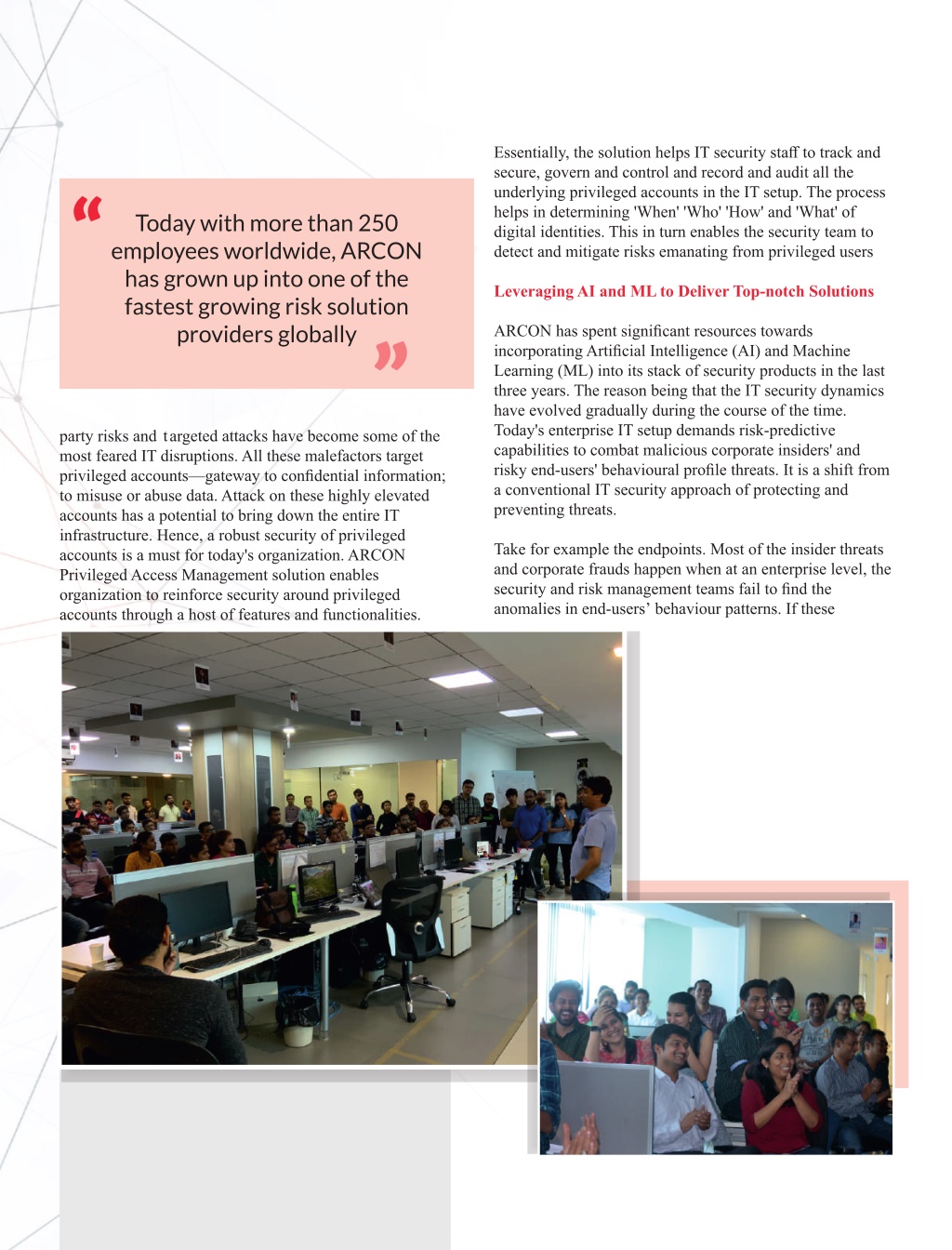 “ Today with more than 250 employees worldwide, ARCON has grown up into one of the fastest growing risk solution providers globally ”

party risks and targeted attacks have become some of the most feared IT disruptions. All these malefactors target privileged accounts—gateway to confidential information; to misuse or abuse data. Attack on these highly elevated accounts has a potential to bring down the entire IT infrastructure. Hence, a robust security of privileged accounts is a must for today's organization. ARCON Privileged Access Management solution enables organization to reinforce security around privileged accounts through a host of features and functionalities.

Essentially, the solution helps IT security staff to track and secure, govern and control and record and audit all the underlying privileged accounts in the IT setup. The process helps in determining 'When' 'Who' 'How' and 'What' of digital identities. This in turn enables the security team to detect and mitigate risks emanating from privileged users

Leveraging AI and ML to Deliver Top-notch Solutions

ARCON has spent significant resources towards incorporating Artificial Intelligence (AI) and Machine Learning (ML) into its stack of security products in the last three years. The reason being that the IT security dynamics have evolved gradually during the course of the time. Today's enterprise IT setup demands risk-predictive capabilities to combat malicious corporate insiders' and risky end-users' behavioural profile threats. It is a shift from a conventional IT security approach of protecting and preventing threats.

Take for example the endpoints. Most of the insider threats and corporate frauds happen when at an enterprise level, the security and risk management teams fail to find the anomalies in end-users’ behaviour patterns. If these